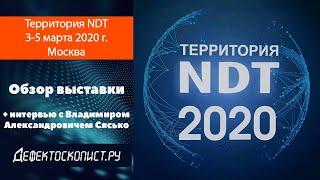 Территория NDT
3-5 марта 2020 г.
Москва

Обзор выставки

+ интервью с Владимиром Александровичем Сясько

ДЕФЕКТОСКОПИСТ.РУ

ТЕРРИТОРИЯ
NDT
2020